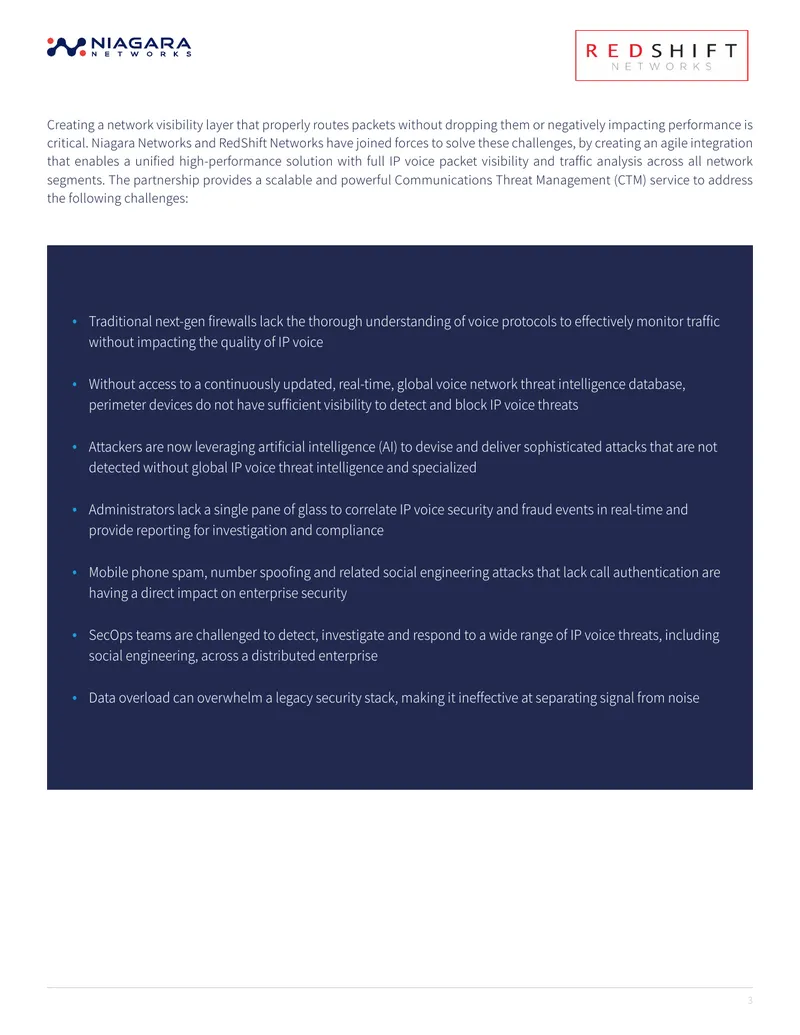 NIAGARA
NETWORKS

REDSHIFT
NETWORKS

Creating a network visibility layer that properly routes packets without dropping them or negatively impacting performance is critical. Niagara Networks and RedShift Networks have joined forces to solve these challenges, by creating an agile integration that enables a unified high-performance solution with full IP voice packet visibility and traffic analysis across all network segments. The partnership provides a scalable and powerful Communications Threat Management (CTM) service to address the following challenges:

• Traditional next-gen firewalls lack the thorough understanding of voice protocols to effectively monitor traffic without impacting the quality of IP voice

• Without access to a continuously updated, real-time, global voice network threat intelligence database, perimeter devices do not have sufficient visibility to detect and block IP voice threats

• Attackers are now leveraging artificial intelligence (AI) to devise and deliver sophisticated attacks that are not detected without global IP voice threat intelligence and specialized

• Administrators lack a single pane of glass to correlate IP voice security and fraud events in real-time and provide reporting for investigation and compliance

• Mobile phone spam, number spoofing and related social engineering attacks that lack call authentication are having a direct impact on enterprise security

• SecOps teams are challenged to detect, investigate and respond to a wide range of IP voice threats, including social engineering, across a distributed enterprise

• Data overload can overwhelm a legacy security stack, making it ineffective at separating signal from noise

3